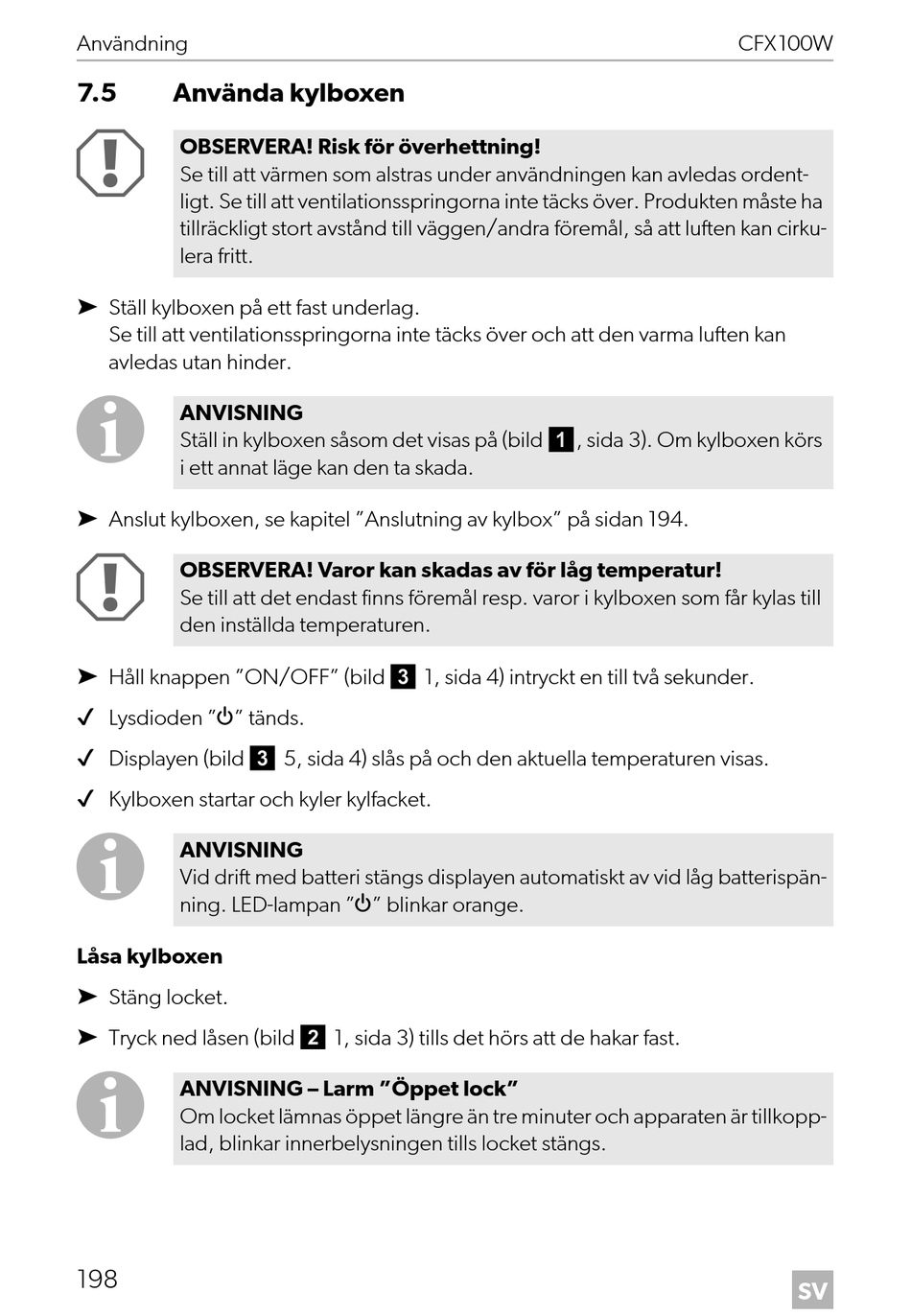 Användning CFX100W

7.5 Använda kylboxen

OBSERVERA! Risk för överhettning!
Se till att värmen som alstras under användningen kan avledas ordentligt. Se till att ventilationsspringorna inte täcks över. Produkten måste ha tillräckligt stort avstånd till väggen/andra föremål, så att luften kan cirkulera fritt.

➤ Ställ kylboxen på ett fast underlag.
Se till att ventilationsspringorna inte täcks över och att den varma luften kan avledas utan hinder.

ANVISNING
Ställ in kylboxen såsom det visas på (bild 1, sida 3). Om kylboxen körs i ett annat läge kan den ta skada.

➤ Anslut kylboxen, se kapitel ”Anslutning av kylbox” på sidan 194.

OBSERVERA! Varor kan skadas av för låg temperatur!
Se till att det endast finns föremål resp. varor i kylboxen som får kylas till den inställda temperaturen.

➤ Håll knappen ”ON/OFF” (bild 3 1, sida 4) intryckt en till två sekunder.

✓ Lysdioden ”⏻” tänds.

✓ Displayen (bild 3 5, sida 4) slås på och den aktuella temperaturen visas.

✓ Kylboxen startar och kyler kylfacket.

ANVISNING
Vid drift med batteri stängs displayen automatiskt av vid låg batterispänning. LED-lampan ”⏻” blinkar orange.

Låsa kylboxen

➤ Stäng locket.

➤ Tryck ned låsen (bild 2 1, sida 3) tills det hörs att de hakar fast.

ANVISNING – Larm ”Öppet lock”
Om locket lämnas öppet längre än tre minuter och apparaten är tillkopplad, blinkar innerbelysningen tills locket stängs.

198 SV